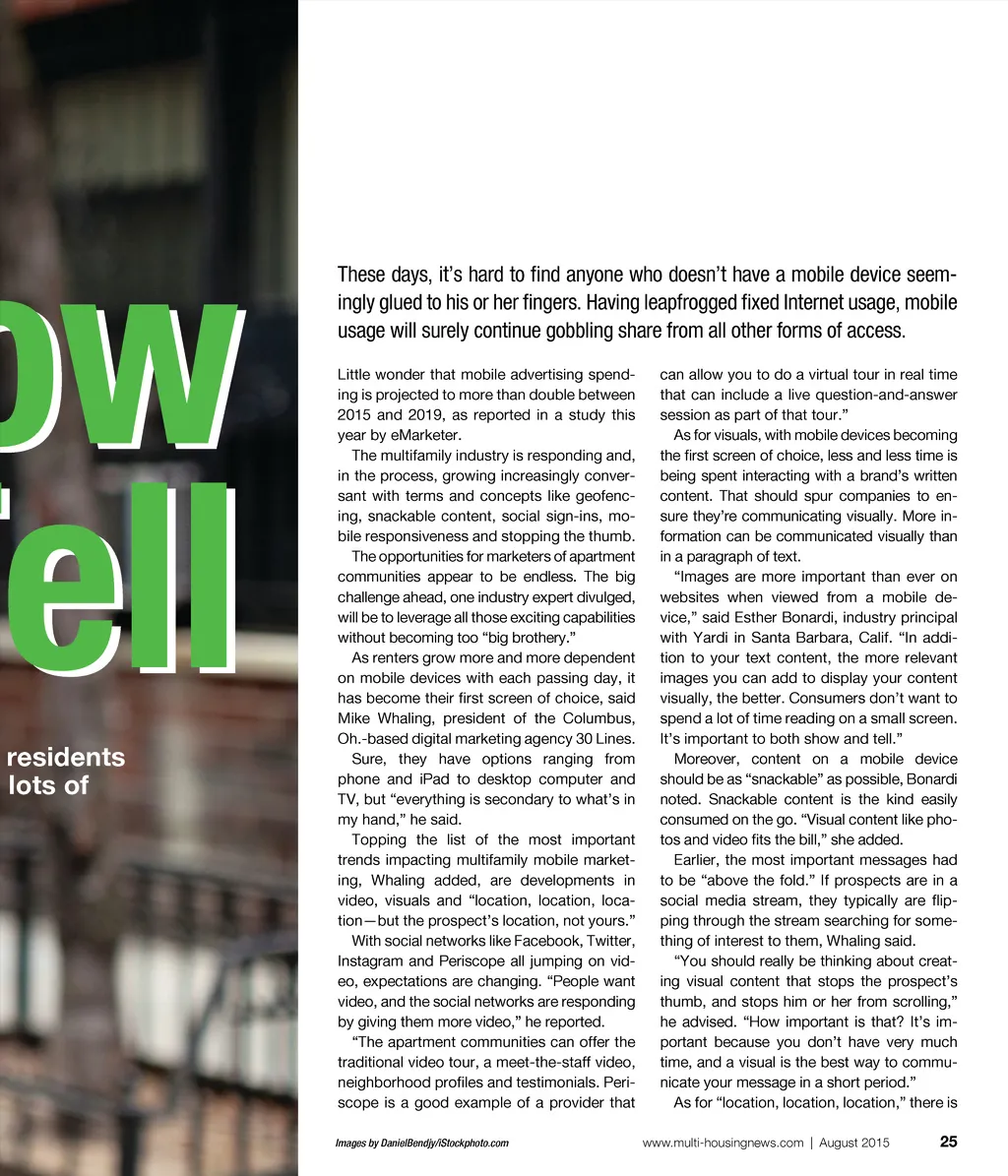 ow

ell

residents lots of

These days, it's hard to find anyone who doesn't have a mobile device seemingly glued to his or her fingers. Having leapfrogged fixed Internet usage, mobile usage will surely continue gobbling share from all other forms of access.

Little wonder that mobile advertising spending is projected to more than double between 2015 and 2019, as reported in a study this year by eMarketer.

The multifamily industry is responding and, in the process, growing increasingly conversant with terms and concepts like geofencing, snackable content, social sign-ins, mobile responsiveness and stopping the thumb.

The opportunities for marketers of apartment communities appear to be endless. The big challenge ahead, one industry expert divulged, will be to leverage all those exciting capabilities without becoming too "big brothery."

As renters grow more and more dependent on mobile devices with each passing day, it has become their first screen of choice, said Mike Whaling, president of the Columbus, Oh.-based digital marketing agency 30 Lines.

Sure, they have options ranging from phone and iPad to desktop computer and TV, but "everything is secondary to what's in my hand," he said.

Topping the list of the most important trends impacting multifamily mobile marketing, Whaling added, are developments in video, visuals and "location, location, location—but the prospect's location, not yours."

With social networks like Facebook, Twitter, Instagram and Periscope all jumping on video, expectations are changing. "People want video, and the social networks are responding by giving them more video," he reported.

"The apartment communities can offer the traditional video tour, a meet-the-staff video, neighborhood profiles and testimonials. Periscope is a good example of a provider that can allow you to do a virtual tour in real time that can include a live question-and-answer session as part of that tour."

As for visuals, with mobile devices becoming the first screen of choice, less and less time is being spent interacting with a brand's written content. That should spur companies to ensure they're communicating visually. More information can be communicated visually than in a paragraph of text.

"Images are more important than ever on websites when viewed from a mobile device," said Esther Bonardi, industry principal with Yardi in Santa Barbara, Calif. "In addition to your text content, the more relevant images you can add to display your content visually, the better. Consumers don't want to spend a lot of time reading on a small screen. It's important to both show and tell."

Moreover, content on a mobile device should be as "snackable" as possible, Bonardi noted. Snackable content is the kind easily consumed on the go. "Visual content like photos and video fits the bill," she added.

Earlier, the most important messages had to be "above the fold." If prospects are in a social media stream, they typically are flipping through the stream searching for something of interest to them, Whaling said.

"You should really be thinking about creating visual content that stops the prospect's thumb, and stops him or her from scrolling," he advised. "How important is that? It's important because you don't have very much time, and a visual is the best way to communicate your message in a short period."

As for "location, location, location," there is

Images by DanielBendjy/iStockphoto.com

www.multi-housingnews.com | August 2015 25